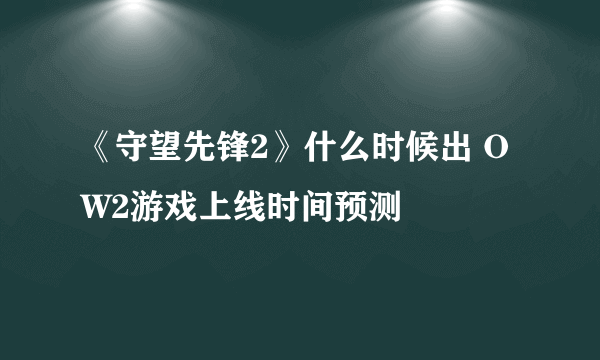 《守望先锋2》什么时候出 OW2游戏上线时间预测